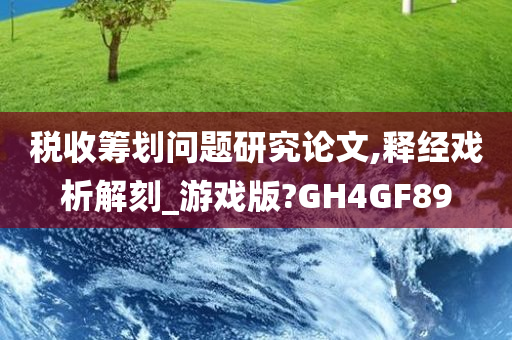 税收筹划问题研究论文,释经戏析解刻_游戏版?GH4GF89